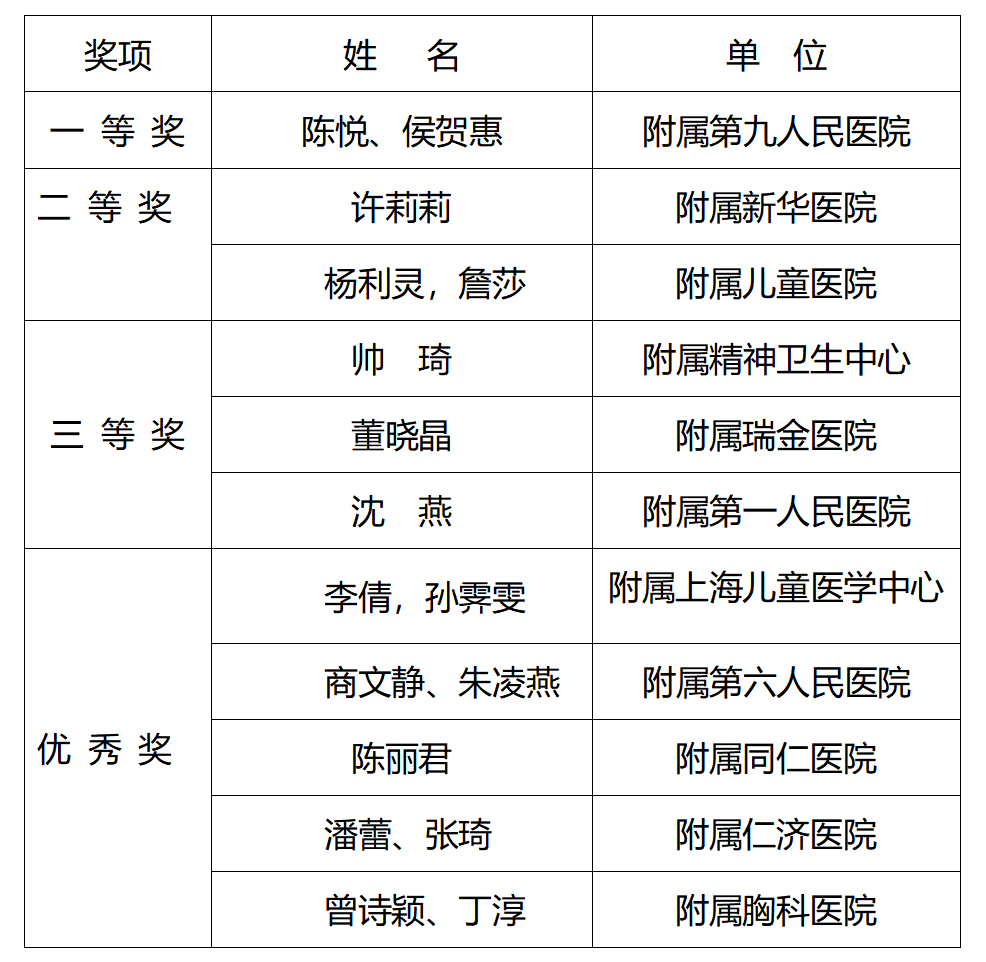 | 奖项 | 姓　名 | 单　位 |
|---|---|---|
| 一 等 奖 | 陈悦、侯贺惠 | 附属第九人民医院 |
| 二 等 奖 | 许莉莉 | 附属新华医院 |
|  | 杨利灵，詹莎 | 附属儿童医院 |
| 三 等 奖 | 帅　琦 | 附属精神卫生中心 |
|  | 董晓晶 | 附属瑞金医院 |
|  | 沈　燕 | 附属第一人民医院 |
| 优 秀 奖 | 李倩，孙霁雯 | 附属上海儿童医学中心 |
|  | 商文静、朱凌燕 | 附属第六人民医院 |
|  | 陈丽君 | 附属同仁医院 |
|  | 潘蕾、张琦 | 附属仁济医院 |
|  | 曾诗颖、丁淳 | 附属胸科医院 |